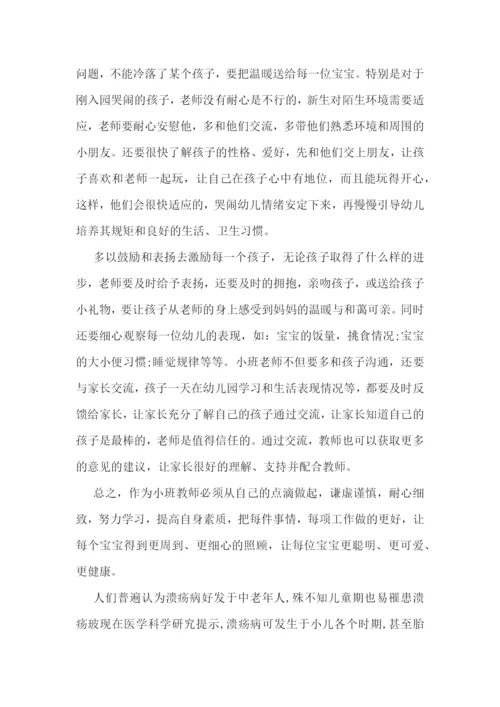 问题，不能冷落了某个孩子，要把温暖送给每一位宝宝。特别是对于刚入园哭闹的孩子，老师没有耐心是不行的，新生对陌生环境需要适应，老师要耐心安慰他，多和他们交流，多带他们熟悉环境和周围的小朋友。还要很快了解孩子的性格、爱好，先和他们交上朋友，让孩子喜欢和老师一起玩，让自己在孩子心中有地位，而且能玩得开心，这样，他们会很快适应的，哭闹幼儿情绪安定下来，再慢慢引导幼儿培养其规矩和良好的生活、卫生习惯。

多以鼓励和表扬去激励每一个孩子，无论孩子取得了什么样的进步，老师要及时给予表扬，还要及时的拥抱，亲吻孩子，或送给孩子小礼物，要让孩子从老师的身上感受到妈妈的温暖与和蔼可亲。同时还要细心观察每一位幼儿的表现，如：宝宝的饭量，挑食情况;宝宝的大小便习惯;睡觉规律等等。小班老师不但要多和孩子沟通，还要与家长交流，孩子一天在幼儿园学习和生活表现情况等，都要及时反馈给家长，让家长充分了解自己的孩子通过交流，让家长知道自己的孩子是最棒的，老师是值得信任的。通过交流，教师也可以获取更多的意见的建议，让家长很好的理解、支持并配合教师。

总之，作为小班教师必须从自己的点滴做起，谦虚谨慎，耐心细致，努力学习，提高自身素质，把每件事情，每项工作做的更好，让每个宝宝得到更周到、更细心的照顾，让每位宝宝更聪明、更可爱、更健康。

人们普遍认为溃疡病好发于中老年人，殊不知儿童期也易罹患溃疡玻现在医学科学研究提示，溃疡病可发生于小儿各个时期，甚至胎